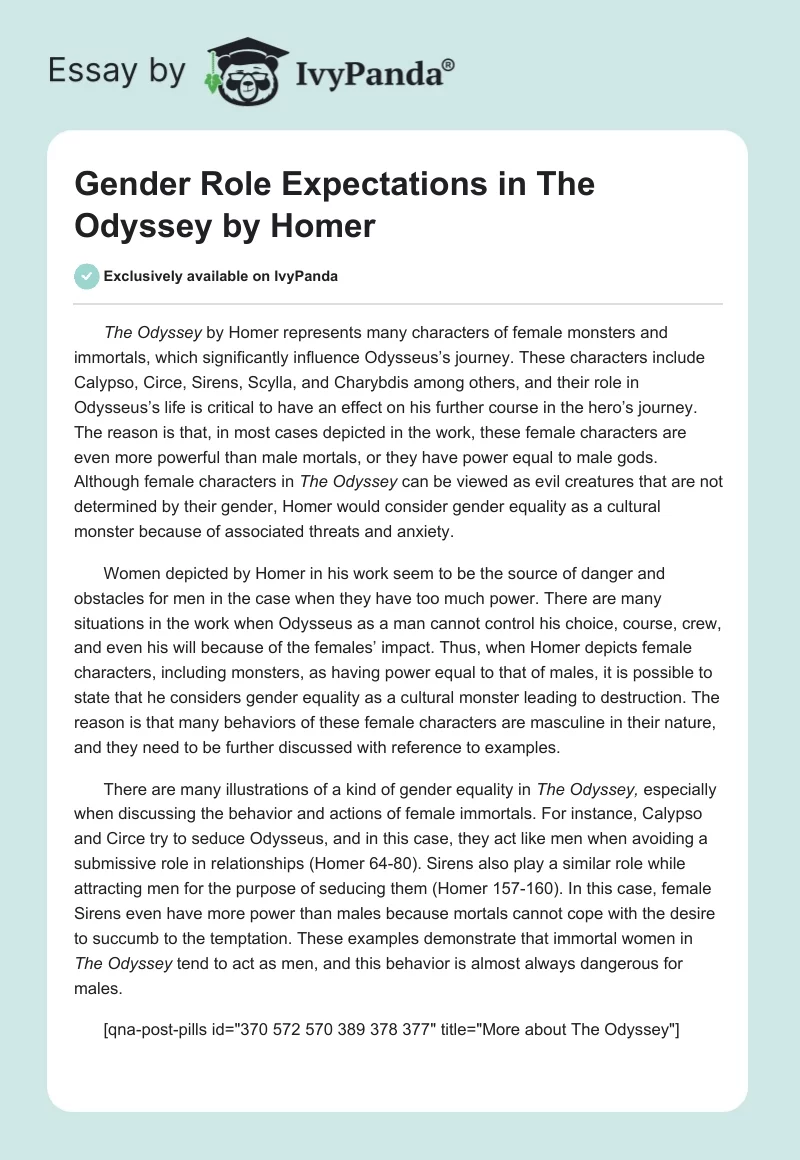 Essay by IvyPanda®

Gender Role Expectations in The Odyssey by Homer

Exclusively available on IvyPanda

The Odyssey by Homer represents many characters of female monsters and immortals, which significantly influence Odysseus's journey. These characters include Calypso, Circe, Sirens, Scylla, and Charybdis among others, and their role in Odysseus's life is critical to have an effect on his further course in the hero's journey. The reason is that, in most cases depicted in the work, these female characters are even more powerful than male mortals, or they have power equal to male gods. Although female characters in The Odyssey can be viewed as evil creatures that are not determined by their gender, Homer would consider gender equality as a cultural monster because of associated threats and anxiety.

Women depicted by Homer in his work seem to be the source of danger and obstacles for men in the case when they have too much power. There are many situations in the work when Odysseus as a man cannot control his choice, course, crew, and even his will because of the females' impact. Thus, when Homer depicts female characters, including monsters, as having power equal to that of males, it is possible to state that he considers gender equality as a cultural monster leading to destruction. The reason is that many behaviors of these female characters are masculine in their nature, and they need to be further discussed with reference to examples.

There are many illustrations of a kind of gender equality in The Odyssey, especially when discussing the behavior and actions of female immortals. For instance, Calypso and Circe try to seduce Odysseus, and in this case, they act like men when avoiding a submissive role in relationships (Homer 64-80). Sirens also play a similar role while attracting men for the purpose of seducing them (Homer 157-160). In this case, female Sirens even have more power than males because mortals cannot cope with the desire to succumb to the temptation. These examples demonstrate that immortal women in The Odyssey tend to act as men, and this behavior is almost always dangerous for males.

[qna-post-pills id="370 572 570 389 378 377" title="More about The Odyssey"]